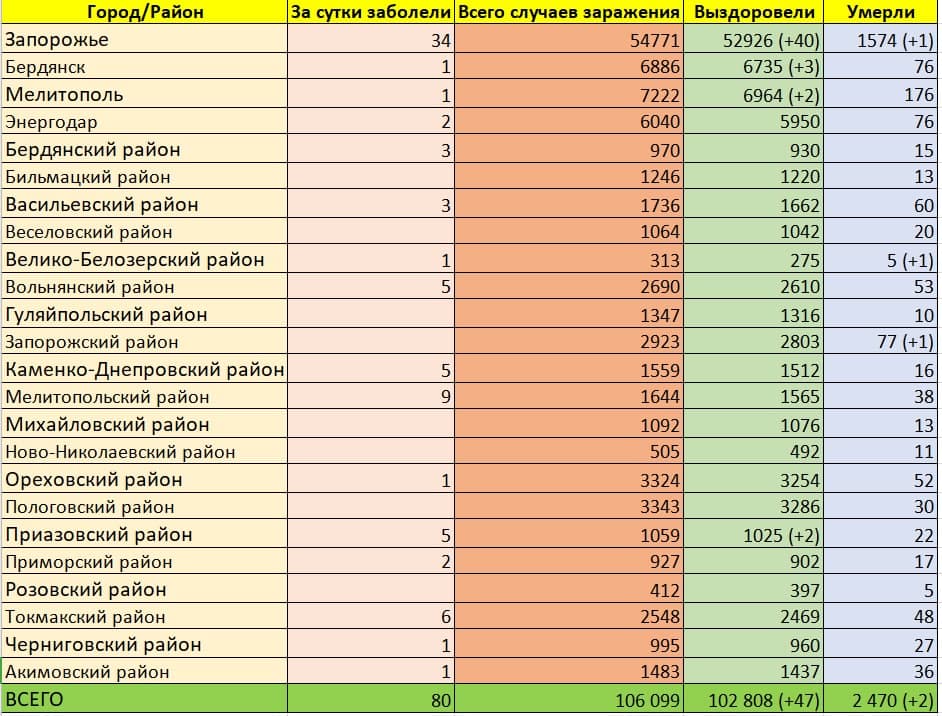 | Город/Район | За сутки заболели | Всего случаев заражения | Выздоровели | Умерли |
|---|---|---|---|---|
| Запорожье | 34 | 54771 | 52926 (+40) | 1574 (+1) |
| Бердянск | 1 | 6886 | 6735 (+3) | 76 |
| Мелитополь | 1 | 7222 | 6964 (+2) | 176 |
| Энергодар | 2 | 6040 | 5950 | 76 |
| Бердянский район | 3 | 970 | 930 | 15 |
| Бильмацкий район | | 1246 | 1220 | 13 |
| Васильевский район | 3 | 1736 | 1662 | 60 |
| Веселовский район | | 1064 | 1042 | 20 |
| Велико-Белозерский район | 1 | 313 | 275 | 5 (+1) |
| Вольнянский район | 5 | 2690 | 2610 | 53 |
| Гуляйпольский район | | 1347 | 1316 | 10 |
| Запорожский район | | 2923 | 2803 | 77 (+1) |
| Каменко-Днепровский район | 5 | 1559 | 1512 | 16 |
| Мелитопольский район | 9 | 1644 | 1565 | 38 |
| Михайловский район | | 1092 | 1076 | 13 |
| Ново-Николаевский район | | 505 | 492 | 11 |
| Ореховский район | 1 | 3324 | 3254 | 52 |
| Пологовский район | | 3343 | 3286 | 30 |
| Приазовский район | 5 | 1059 | 1025 (+2) | 22 |
| Приморский район | 2 | 927 | 902 | 17 |
| Розовский район | | 412 | 397 | 5 |
| Токмакский район | 6 | 2548 | 2469 | 48 |
| Черниговский район | 1 | 995 | 960 | 27 |
| Акимовский район | 1 | 1483 | 1437 | 36 |
| ВСЕГО | 80 | 106 099 | 102 808 (+47) | 2 470 (+2) |